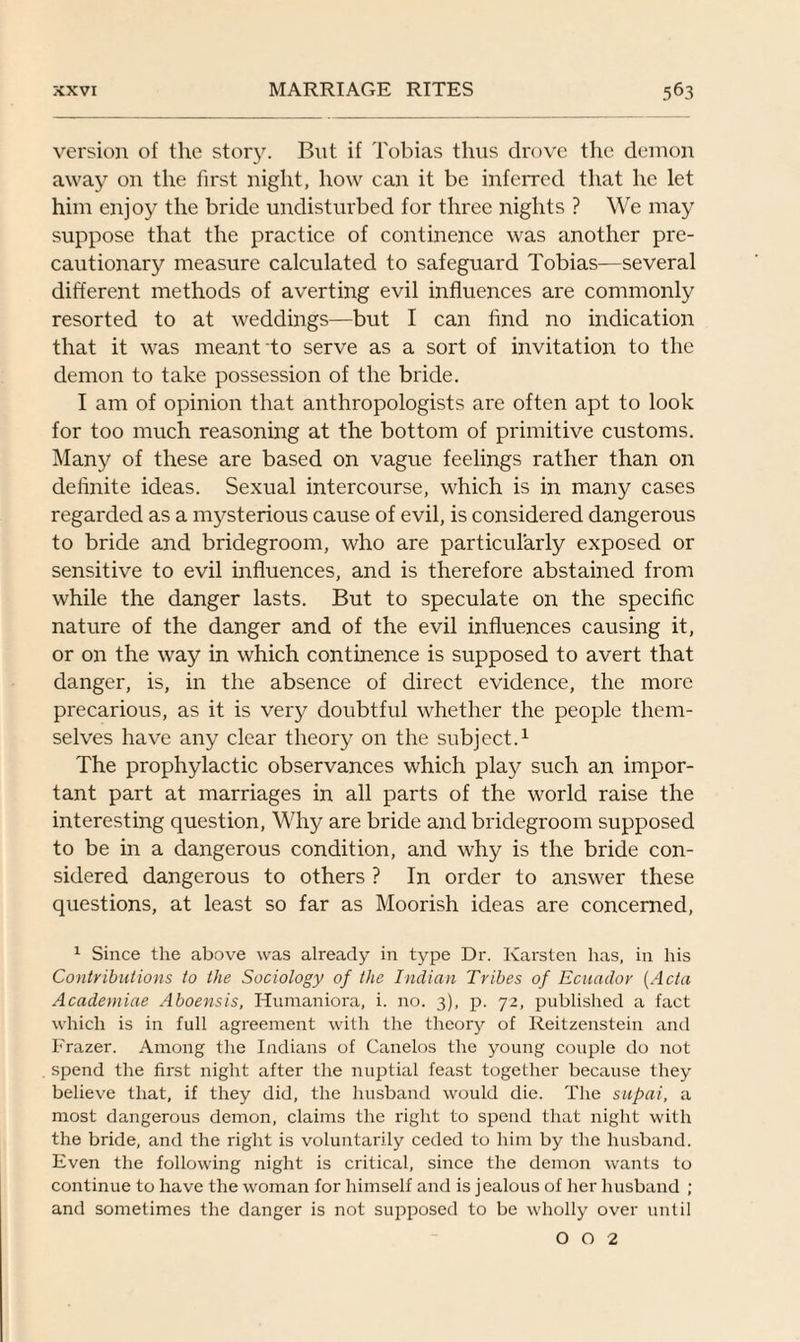 XXVI MARRIAGE RITES 563

version of the story. But if Tobias thus drove the demon away on the first night, how can it be inferred that he let him enjoy the bride undisturbed for three nights ? We may suppose that the practice of continence was another precautionary measure calculated to safeguard Tobias—several different methods of averting evil influences are commonly resorted to at weddings—but I can find no indication that it was meant to serve as a sort of invitation to the demon to take possession of the bride.

I am of opinion that anthropologists are often apt to look for too much reasoning at the bottom of primitive customs. Many of these are based on vague feelings rather than on definite ideas. Sexual intercourse, which is in many cases regarded as a mysterious cause of evil, is considered dangerous to bride and bridegroom, who are particularly exposed or sensitive to evil influences, and is therefore abstained from while the danger lasts. But to speculate on the specific nature of the danger and of the evil influences causing it, or on the way in which continence is supposed to avert that danger, is, in the absence of direct evidence, the more precarious, as it is very doubtful whether the people themselves have any clear theory on the subject.$^1$

The prophylactic observances which play such an important part at marriages in all parts of the world raise the interesting question, Why are bride and bridegroom supposed to be in a dangerous condition, and why is the bride considered dangerous to others ? In order to answer these questions, at least so far as Moorish ideas are concerned,

$^1$ Since the above was already in type Dr. Karsten has, in his Contributions to the Sociology of the Indian Tribes of Ecuador (Acta Academiae Aboensis, Humaniora, i. no. 3), p. 72, published a fact which is in full agreement with the theory of Reitzenstein and Frazer. Among the Indians of Canelos the young couple do not spend the first night after the nuptial feast together because they believe that, if they did, the husband would die. The supai, a most dangerous demon, claims the right to spend that night with the bride, and the right is voluntarily ceded to him by the husband. Even the following night is critical, since the demon wants to continue to have the woman for himself and is jealous of her husband ; and sometimes the danger is not supposed to be wholly over until

O O 2